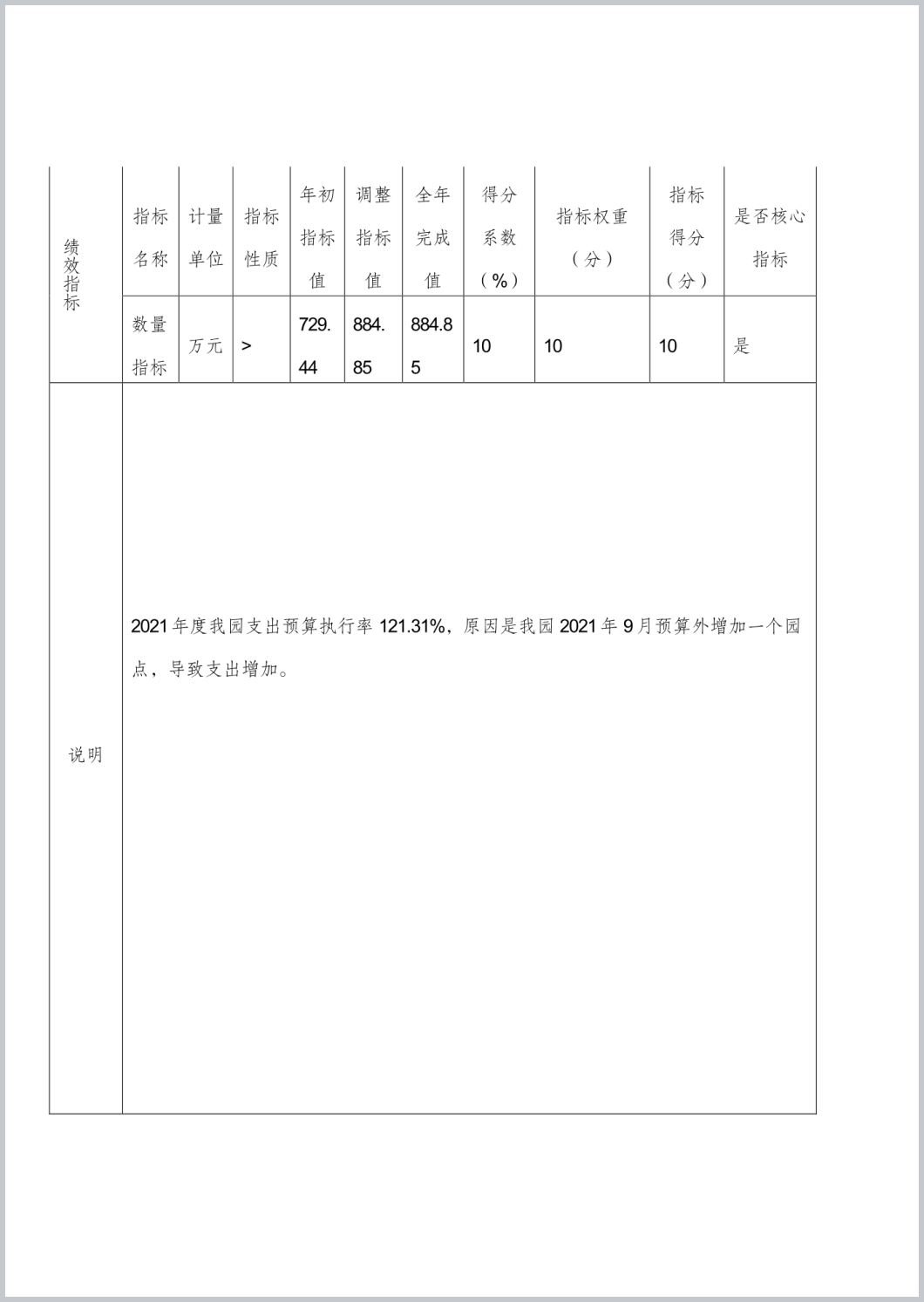 | 绩效指标 | 指标名称 | 计量单位 | 指标性质 | 年初指标值 | 调整指标值 | 全年完成值 | 得分系数（%） | 指标权重（分） | 指标得分（分） | 是否核心指标 |
|---|---|---|---|---|---|---|---|---|---|---|
| | 数量指标 | 万元 | > | 729.44 | 884.85 | 884.85 | 10 | 10 | 10 | 是 |
| 说明 | 2021年度我园支出预算执行率121.31%，原因是我园2021年9月预算外增加一个园点，导致支出增加。 | | | | | | | | | |